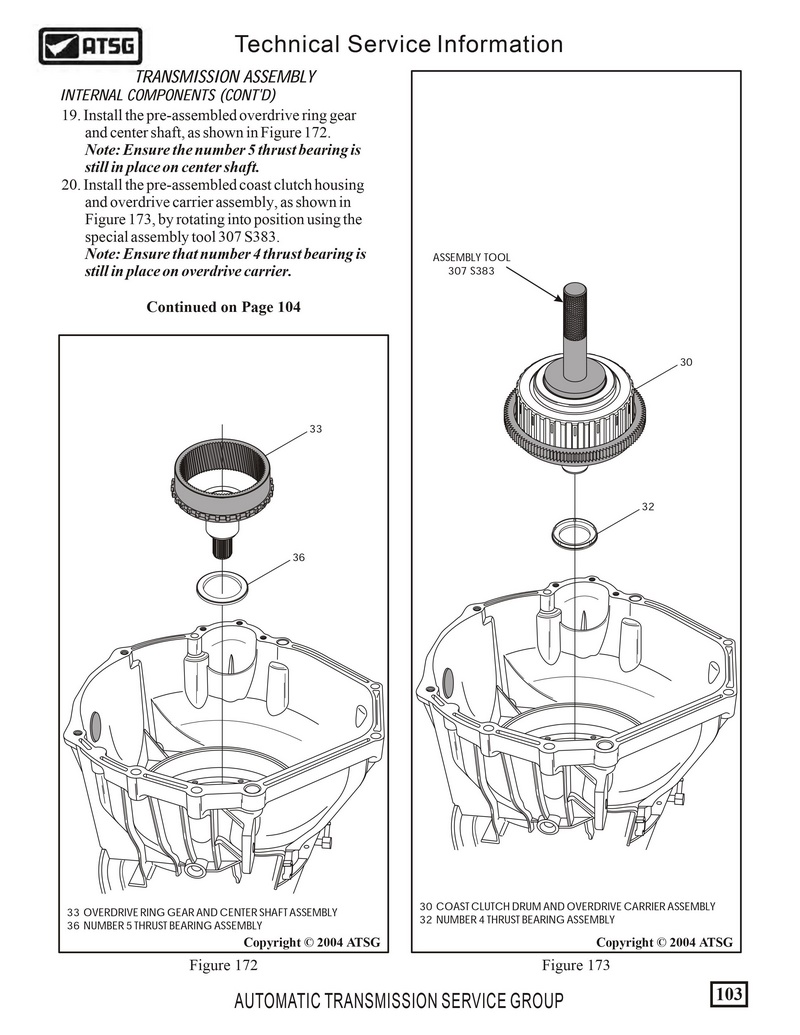 ATSG

Technical Service Information

TRANSMISSION ASSEMBLY
INTERNAL COMPONENTS (CONT'D)

19. Install the pre-assembled overdrive ring gear and center shaft, as shown in Figure 172.
Note: Ensure the number 5 thrust bearing is still in place on center shaft.

20. Install the pre-assembled coast clutch housing and overdrive carrier assembly, as shown in Figure 173, by rotating into position using the special assembly tool 307 S383.
Note: Ensure that number 4 thrust bearing is still in place on overdrive carrier.

Continued on Page 104

33

36

33 OVERDRIVE RING GEAR AND CENTER SHAFT ASSEMBLY
36 NUMBER 5 THRUST BEARING ASSEMBLY

Copyright © 2004 ATSG

Figure 172

ASSEMBLY TOOL
307 S383

30

32

30 COAST CLUTCH DRUM AND OVERDRIVE CARRIER ASSEMBLY
32 NUMBER 4 THRUST BEARING ASSEMBLY

Copyright © 2004 ATSG

Figure 173

AUTOMATIC TRANSMISSION SERVICE GROUP

103